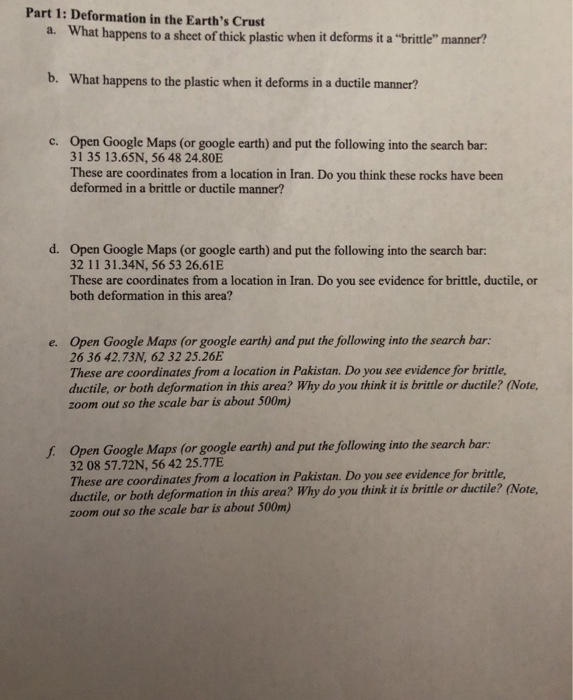 Part 1: Deformation in the Earth's Crust

a. What happens to a sheet of thick plastic when it deforms it a "brittle" manner?

b. What happens to the plastic when it deforms in a ductile manner?

c. Open Google Maps (or google earth) and put the following into the search bar: 31 35 13.65N, 56 48 24.80E
These are coordinates from a location in Iran. Do you think these rocks have been deformed in a brittle or ductile manner?

d. Open Google Maps (or google earth) and put the following into the search bar: 32 11 31.34N, 56 53 26.61E
These are coordinates from a location in Iran. Do you see evidence for brittle, ductile, or both deformation in this area?

e. Open Google Maps (or google earth) and put the following into the search bar: 26 36 42.73N, 62 32 25.26E
These are coordinates from a location in Pakistan. Do you see evidence for brittle, ductile, or both deformation in this area? Why do you think it is brittle or ductile? (Note, zoom out so the scale bar is about 500m)

f. Open Google Maps (or google earth) and put the following into the search bar: 32 08 57.72N, 56 42 25.77E
These are coordinates from a location in Pakistan. Do you see evidence for brittle, ductile, or both deformation in this area? Why do you think it is brittle or ductile? (Note, zoom out so the scale bar is about 500m)